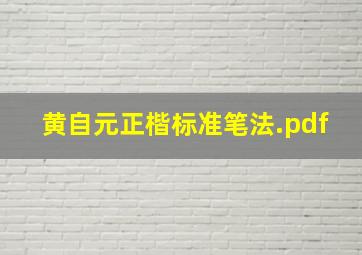 黄自元正楷标准笔法.pdf